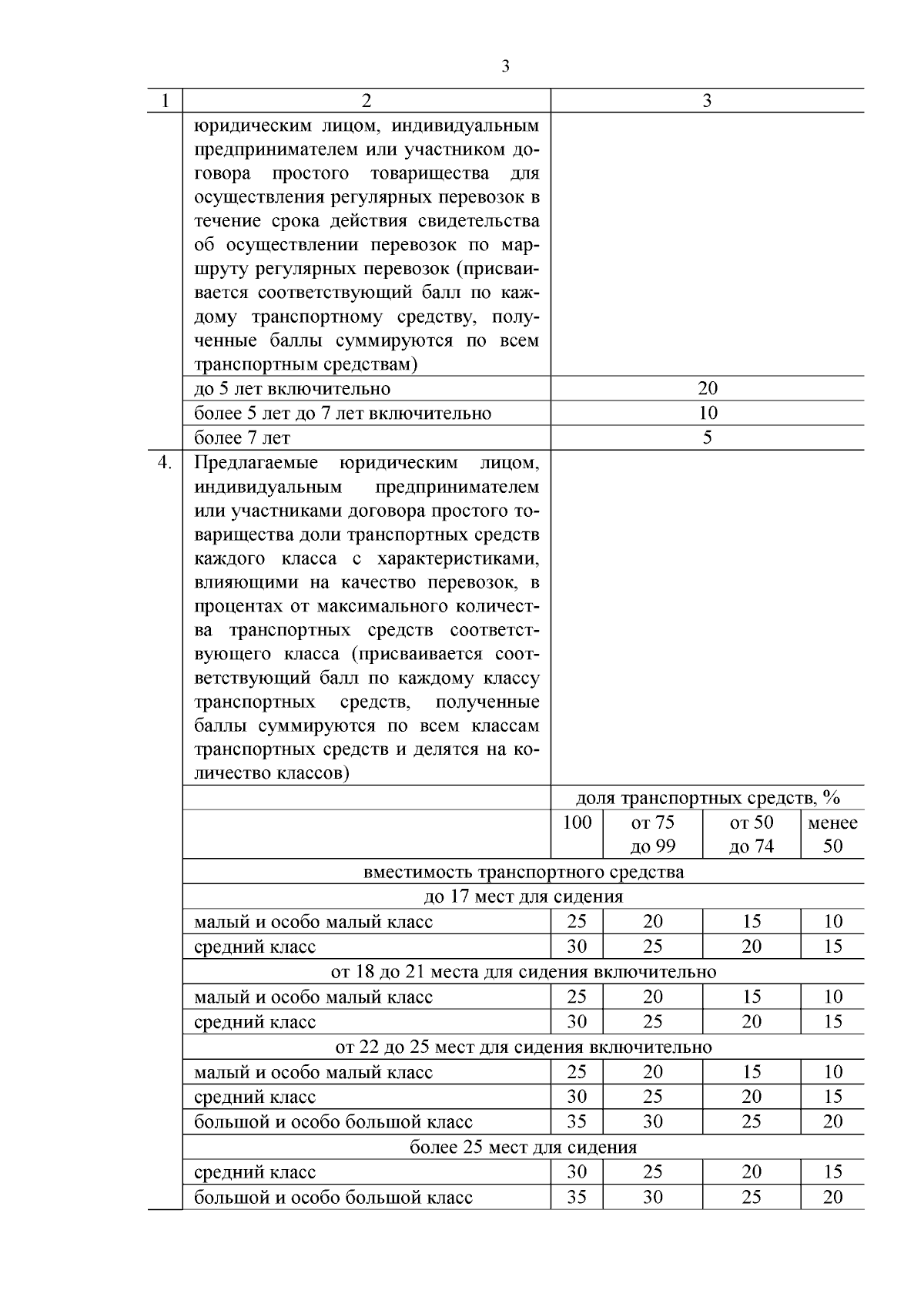 3

| 1 | 2 | 3 | | | |
|---|---|---|---|---|---|
| | юридическим лицом, индивидуальным предпринимателем или участником договора простого товарищества для осуществления регулярных перевозок в течение срока действия свидетельства об осуществлении перевозок по маршруту регулярных перевозок (присваивается соответствующий балл по каждому транспортному средству, полученные баллы суммируются по всем транспортным средствам) | | | | |
| | до 5 лет включительно | 20 | | | |
| | более 5 лет до 7 лет включительно | 10 | | | |
| | более 7 лет | 5 | | | |
| 4. | Предлагаемые юридическим лицом, индивидуальным предпринимателем или участниками договора простого товарищества доли транспортных средств каждого класса с характеристиками, влияющими на качество перевозок, в процентах от максимального количества транспортных средств соответствующего класса (присваивается соответствующий балл по каждому классу транспортных средств, полученные баллы суммируются по всем классам транспортных средств и делятся на количество классов) | | | | |
| | | доля транспортных средств, % | | | |
| | | 100 | от 75 до 99 | от 50 до 74 | менее 50 |
| | вместимость транспортного средства | | | | |
| | до 17 мест для сидения | | | | |
| | малый и особо малый класс | 25 | 20 | 15 | 10 |
| | средний класс | 30 | 25 | 20 | 15 |
| | от 18 до 21 места для сидения включительно | | | | |
| | малый и особо малый класс | 25 | 20 | 15 | 10 |
| | средний класс | 30 | 25 | 20 | 15 |
| | от 22 до 25 мест для сидения включительно | | | | |
| | малый и особо малый класс | 25 | 20 | 15 | 10 |
| | средний класс | 30 | 25 | 20 | 15 |
| | большой и особо большой класс | 35 | 30 | 25 | 20 |
| | более 25 мест для сидения | | | | |
| | средний класс | 30 | 25 | 20 | 15 |
| | большой и особо большой класс | 35 | 30 | 25 | 20 |